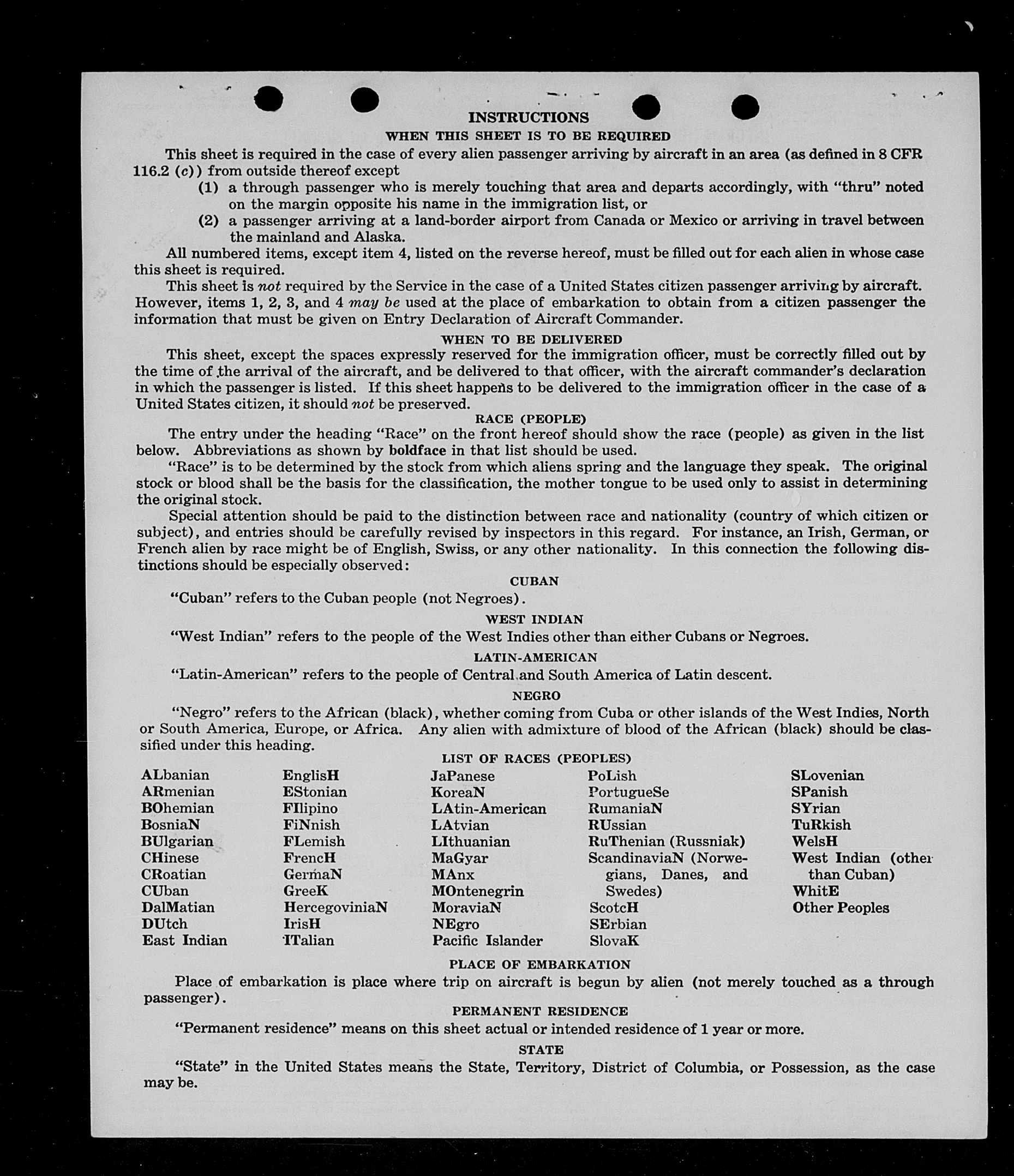 INSTRUCTIONS

WHEN THIS SHEET IS TO BE REQUIRED

This sheet is required in the case of every alien passenger arriving by aircraft in an area (as defined in 8 CFR 116.2 (c)) from outside thereof except

(1) a through passenger who is merely touching that area and departs accordingly, with "thru" noted on the margin opposite his name in the immigration list, or

(2) a passenger arriving at a land-border airport from Canada or Mexico or arriving in travel between the mainland and Alaska.

All numbered items, except item 4, listed on the reverse hereof, must be filled out for each alien in whose case this sheet is required.

This sheet is not required by the Service in the case of a United States citizen passenger arriving by aircraft. However, items 1, 2, 3, and 4 may be used at the place of embarkation to obtain from a citizen passenger the information that must be given on Entry Declaration of Aircraft Commander.

WHEN TO BE DELIVERED

This sheet, except the spaces expressly reserved for the immigration officer, must be correctly filled out by the time of the arrival of the aircraft, and be delivered to that officer, with the aircraft commander's declaration in which the passenger is listed. If this sheet happens to be delivered to the immigration officer in the case of a United States citizen, it should not be preserved.

RACE (PEOPLE)

The entry under the heading "Race" on the front hereof should show the race (people) as given in the list below. Abbreviations as shown by boldface in that list should be used.

"Race" is to be determined by the stock from which aliens spring and the language they speak. The original stock or blood shall be the basis for the classification, the mother tongue to be used only to assist in determining the original stock.

Special attention should be paid to the distinction between race and nationality (country of which citizen or subject), and entries should be carefully revised by inspectors in this regard. For instance, an Irish, German, or French alien by race might be of English, Swiss, or any other nationality. In this connection the following distinctions should be especially observed:

CUBAN

"Cuban" refers to the Cuban people (not Negroes).

WEST INDIAN

"West Indian" refers to the people of the West Indies other than either Cubans or Negroes.

LATIN-AMERICAN

"Latin-American" refers to the people of Central and South America of Latin descent.

NEGRO

"Negro" refers to the African (black), whether coming from Cuba or other islands of the West Indies, North or South America, Europe, or Africa. Any alien with admixture of blood of the African (black) should be classified under this heading.

LIST OF RACES (PEOPLES)

ALbanian
ARmenian
BOhemian
BosniaN
BUlgarian
CHinese
CRoatian
CUban
DalMatian
DUtch
East Indian

EnglisH
EStonian
FIlipino
FiNnish
FLemish
FrencH
GermaN
GreeK
HercegoviniaN
IrisH
ITalian

JaPanese
KoreaN
LAtin-American
LAtvian
LIthuanian
MaGyar
MAnx
MOntenegrin
MoraviaN
NEgro
Pacific Islander

PoLish
PortugueSe
RumaniaN
RUssian
RuThenian (Russniak)
ScandinaviaN (Norwegians, Danes, and Swedes)
ScotcH
SErbian
SlovaK

SLovenian
SPanish
SYrian
TuRkish
WelsH
West Indian (other than Cuban)
WhitE
Other Peoples

PLACE OF EMBARKATION

Place of embarkation is place where trip on aircraft is begun by alien (not merely touched as a through passenger).

PERMANENT RESIDENCE

"Permanent residence" means on this sheet actual or intended residence of 1 year or more.

STATE

"State" in the United States means the State, Territory, District of Columbia, or Possession, as the case may be.